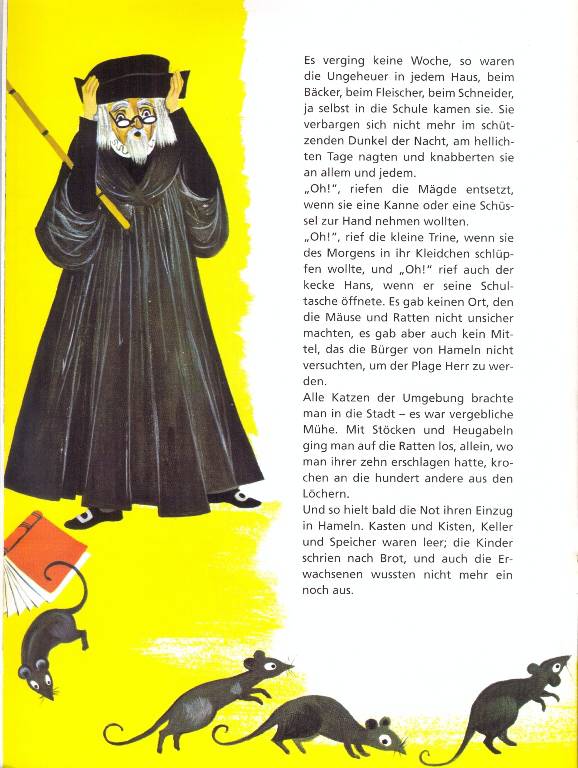 Es verging keine Woche, so waren die Ungeheuer in jedem Haus, beim Bäcker, beim Fleischer, beim Schneider, ja selbst in die Schule kamen sie. Sie verbargen sich nicht mehr im schützenden Dunkel der Nacht, am hellichten Tage nagten und knabberten sie an allem und jedem.
„Oh!", riefen die Mägde entsetzt, wenn sie eine Kanne oder eine Schüssel zur Hand nehmen wollten.
„Oh!", rief die kleine Trine, wenn sie des Morgens in ihr Kleidchen schlüpfen wollte, und „Oh!" rief auch der kecke Hans, wenn er seine Schultasche öffnete. Es gab keinen Ort, den die Mäuse und Ratten nicht unsicher machten, es gab aber auch kein Mittel, das die Bürger von Hameln nicht versuchten, um der Plage Herr zu werden.
Alle Katzen der Umgebung brachte man in die Stadt – es war vergebliche Mühe. Mit Stöcken und Heugabeln ging man auf die Ratten los, allein, wo man ihrer zehn erschlagen hatte, krochen an die hundert andere aus den Löchern.
Und so hielt bald die Not ihren Einzug in Hameln. Kasten und Kisten, Keller und Speicher waren leer; die Kinder schrien nach Brot, und auch die Erwachsenen wussten nicht mehr ein noch aus.